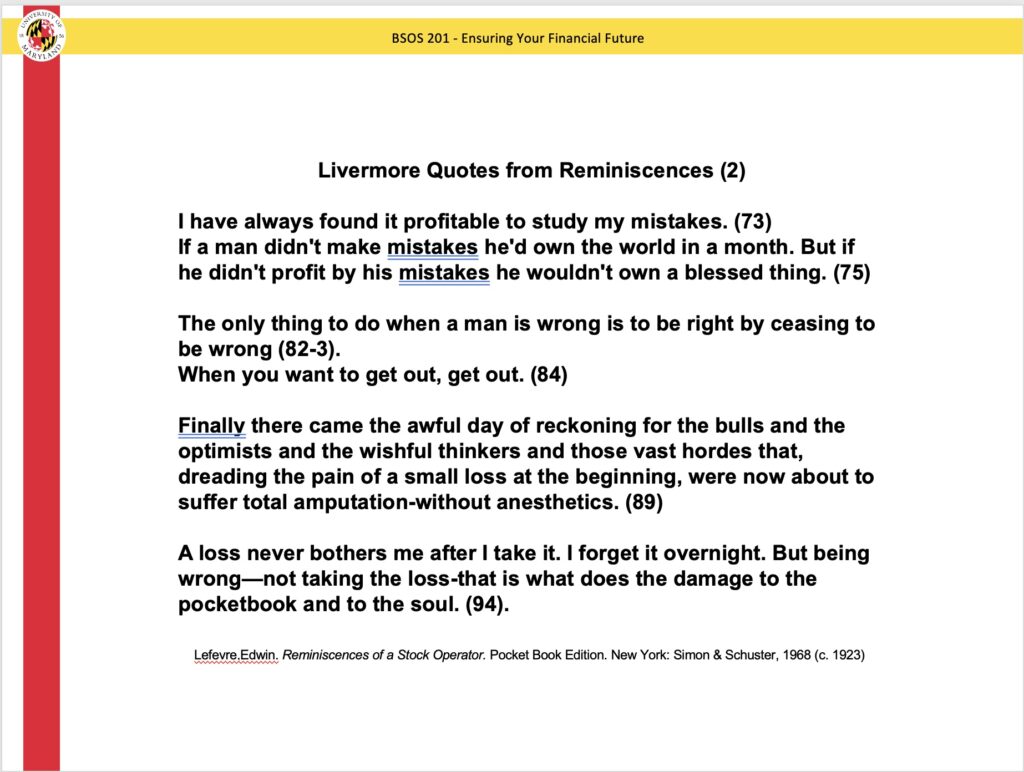 UNIVERSITY OF MARYLAND

BSOS 201 - Ensuring Your Financial Future

Livermore Quotes from Reminiscences (2)

I have always found it profitable to study my mistakes. (73)
If a man didn't make mistakes he'd own the world in a month. But if he didn't profit by his mistakes he wouldn't own a blessed thing. (75)

The only thing to do when a man is wrong is to be right by ceasing to be wrong (82-3).
When you want to get out, get out. (84)

Finally there came the awful day of reckoning for the bulls and the optimists and the wishful thinkers and those vast hordes that, dreading the pain of a small loss at the beginning, were now about to suffer total amputation-without anesthetics. (89)

A loss never bothers me after I take it. I forget it overnight. But being wrong—not taking the loss-that is what does the damage to the pocketbook and to the soul. (94).

Lefevre,Edwin. Reminiscences of a Stock Operator. Pocket Book Edition. New York: Simon & Schuster, 1968 (c. 1923)